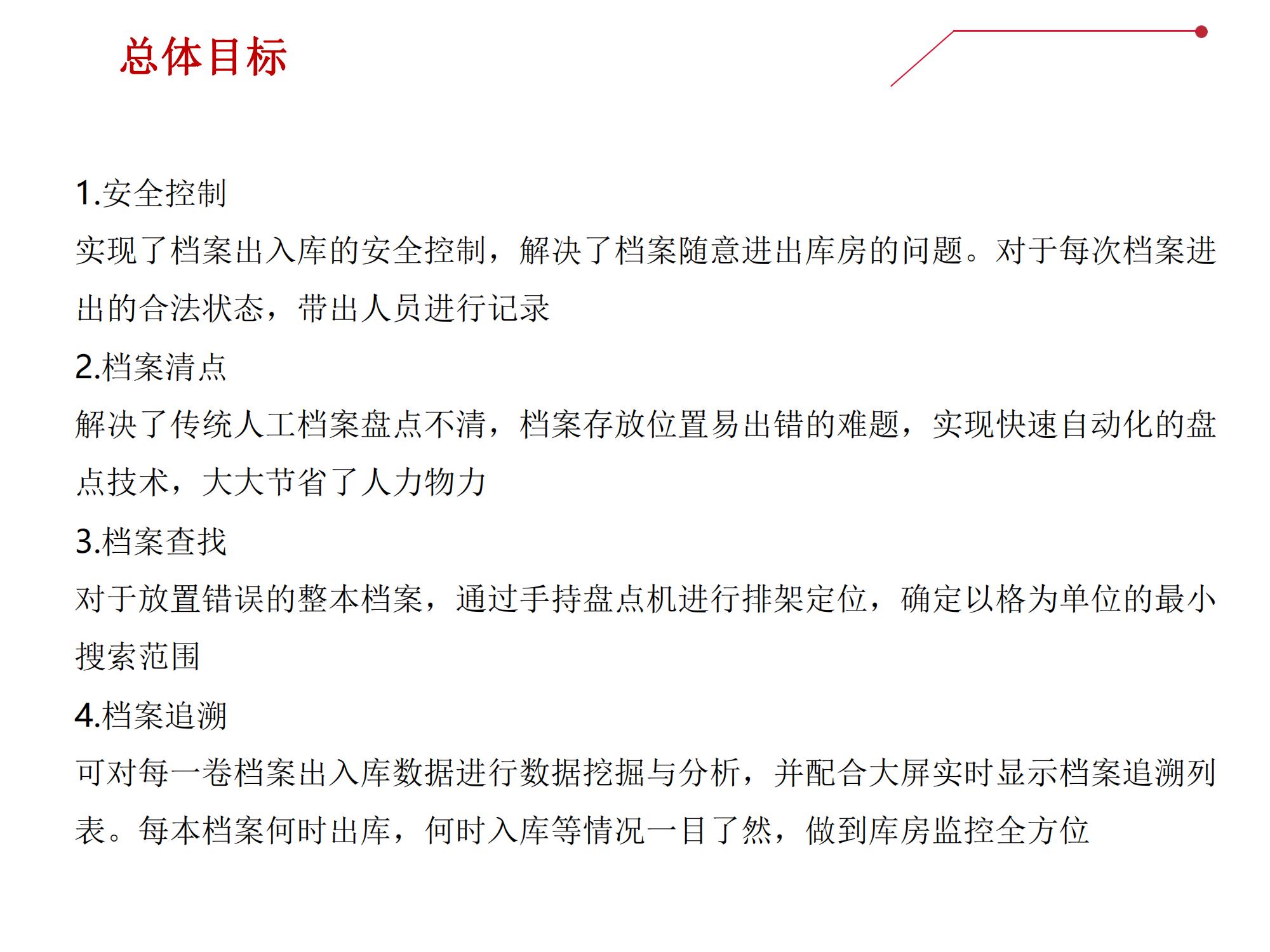 总体目标

1.安全控制

实现了档案出入库的安全控制，解决了档案随意进出库房的问题。对于每次档案进出的合法状态，带出人员进行记录

2.档案清点

解决了传统人工档案盘点不清，档案存放位置易出错的难题，实现快速自动化的盘点技术，大大节省了人力物力

3.档案查找

对于放置错误的整本档案，通过手持盘点机进行排架定位，确定以格为单位的最小搜索范围

4.档案追溯

可对每一卷档案出入库数据进行数据挖掘与分析，并配合大屏实时显示档案追溯列表。每本档案何时出库，何时入库等情况一目了然，做到库房监控全方位